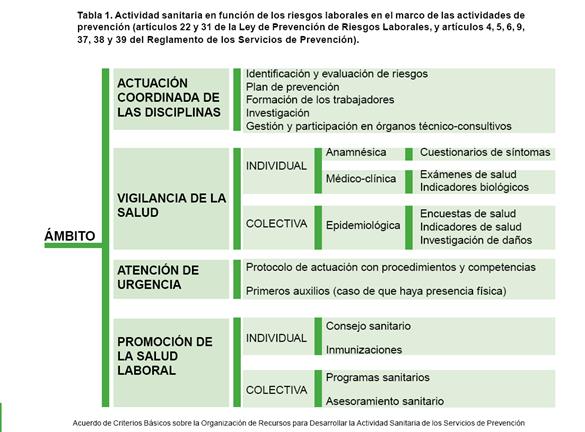 Tabla 1. Actividad sanitaria en función de los riesgos laborales en el marco de las actividades de prevención (artículos 22 y 31 de la Ley de Prevención de Riesgos Laborales, y artículos 4, 5, 6, 9, 37, 38 y 39 del Reglamento de los Servicios de Prevención).

ÁMBITO

ACTUACIÓN COORDINADA DE LAS DISCIPLINAS

Identificación y evaluación de riesgos
Plan de prevención
Formación de los trabajadores
Investigación
Gestión y participación en órganos técnico-consultivos

VIGILANCIA DE LA SALUD

INDIVIDUAL

Anamnésica

Cuestionarios de síntomas

Médico-clínica

Exámenes de salud
Indicadores biológicos

COLECTIVA

Epidemiológica

Encuestas de salud
Indicadores de salud
Investigación de daños

ATENCIÓN DE URGENCIA

Protocolo de actuación con procedimientos y competencias

Primeros auxilios (caso de que haya presencia física)

PROMOCIÓN DE LA SALUD LABORAL

INDIVIDUAL

Consejo sanitario

Inmunizaciones

COLECTIVA

Programas sanitarios

Asesoramiento sanitario

Acuerdo de Criterios Básicos sobre la Organización de Recursos para Desarrollar la Actividad Sanitaria de los Servicios de Prevención